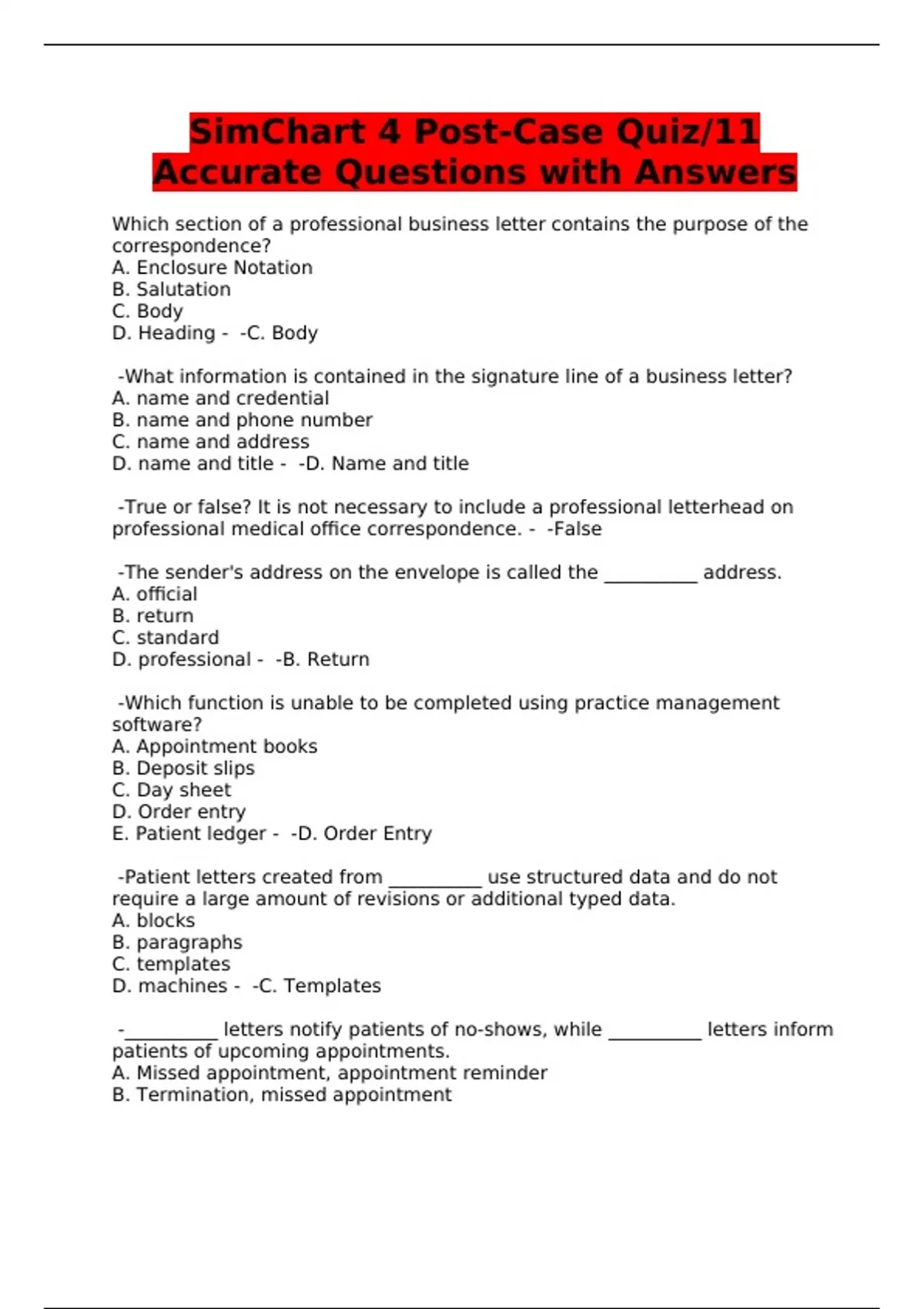 SimChart 4 Post-Case Quiz/11 Accurate Questions with Answers

Which section of a professional business letter contains the purpose of the correspondence?
A. Enclosure Notation
B. Salutation
C. Body
D. Heading - -C. Body

-What information is contained in the signature line of a business letter?
A. name and credential
B. name and phone number
C. name and address
D. name and title - -D. Name and title

-True or false? It is not necessary to include a professional letterhead on professional medical office correspondence. - -False

-The sender's address on the envelope is called the __________ address.
A. official
B. return
C. standard
D. professional - -B. Return

-Which function is unable to be completed using practice management software?
A. Appointment books
B. Deposit slips
C. Day sheet
D. Order entry
E. Patient ledger - -D. Order Entry

-Patient letters created from __________ use structured data and do not require a large amount of revisions or additional typed data.
A. blocks
B. paragraphs
C. templates
D. machines - -C. Templates

-__________ letters notify patients of no-shows, while __________ letters inform patients of upcoming appointments.
A. Missed appointment, appointment reminder
B. Termination, missed appointment